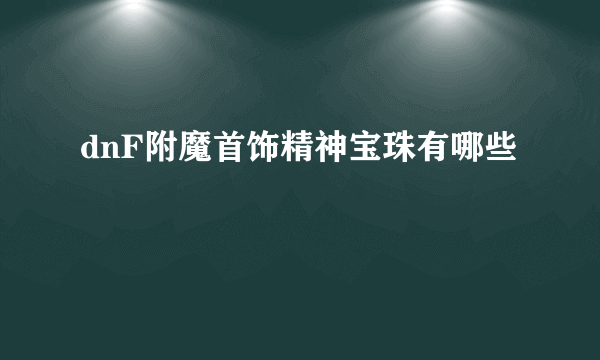 dnF附魔首饰精神宝珠有哪些